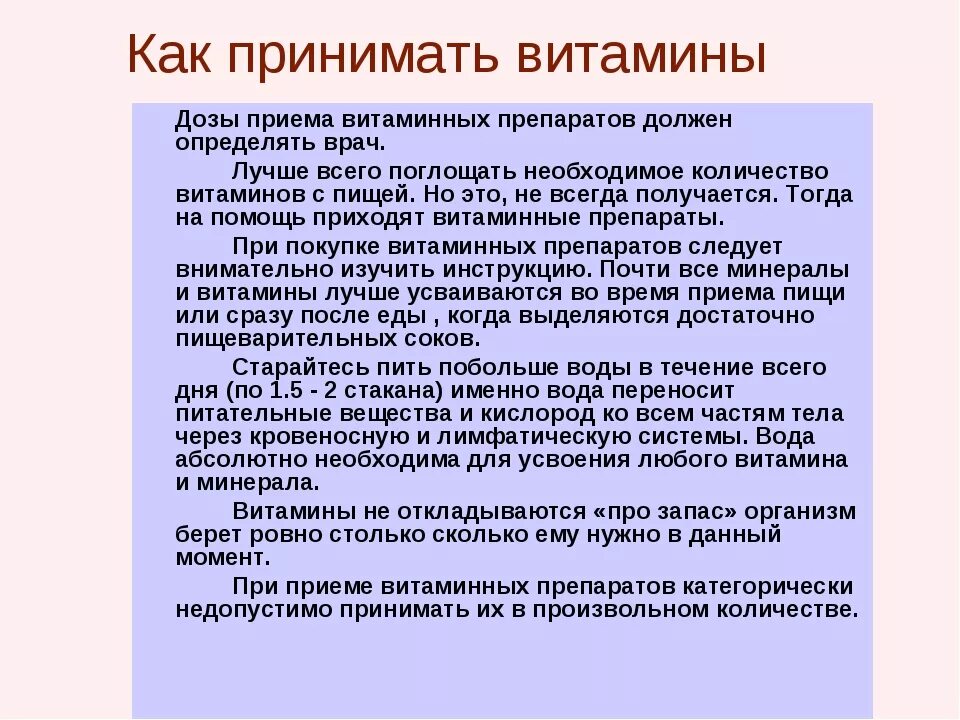 Как принимать витамины

Дозы приема витаминных препаратов должен определять врач.

Лучше всего поглощать необходимое количество витаминов с пищей. Но это, не всегда получается. Тогда на помощь приходят витаминные препараты.

При покупке витаминных препаратов следует внимательно изучить инструкцию. Почти все минералы и витамины лучше усваиваются во время приема пищи или сразу после еды , когда выделяются достаточно пищеварительных соков.

Старайтесь пить побольше воды в течение всего дня (по 1.5 - 2 стакана) именно вода переносит питательные вещества и кислород ко всем частям тела через кровеносную и лимфатическую системы. Вода абсолютно необходима для усвоения любого витамина и минерала.

Витамины не откладываются «про запас» организм берет ровно столько сколько ему нужно в данный момент.

При приеме витаминных препаратов категорически недопустимо принимать их в произвольном количестве.